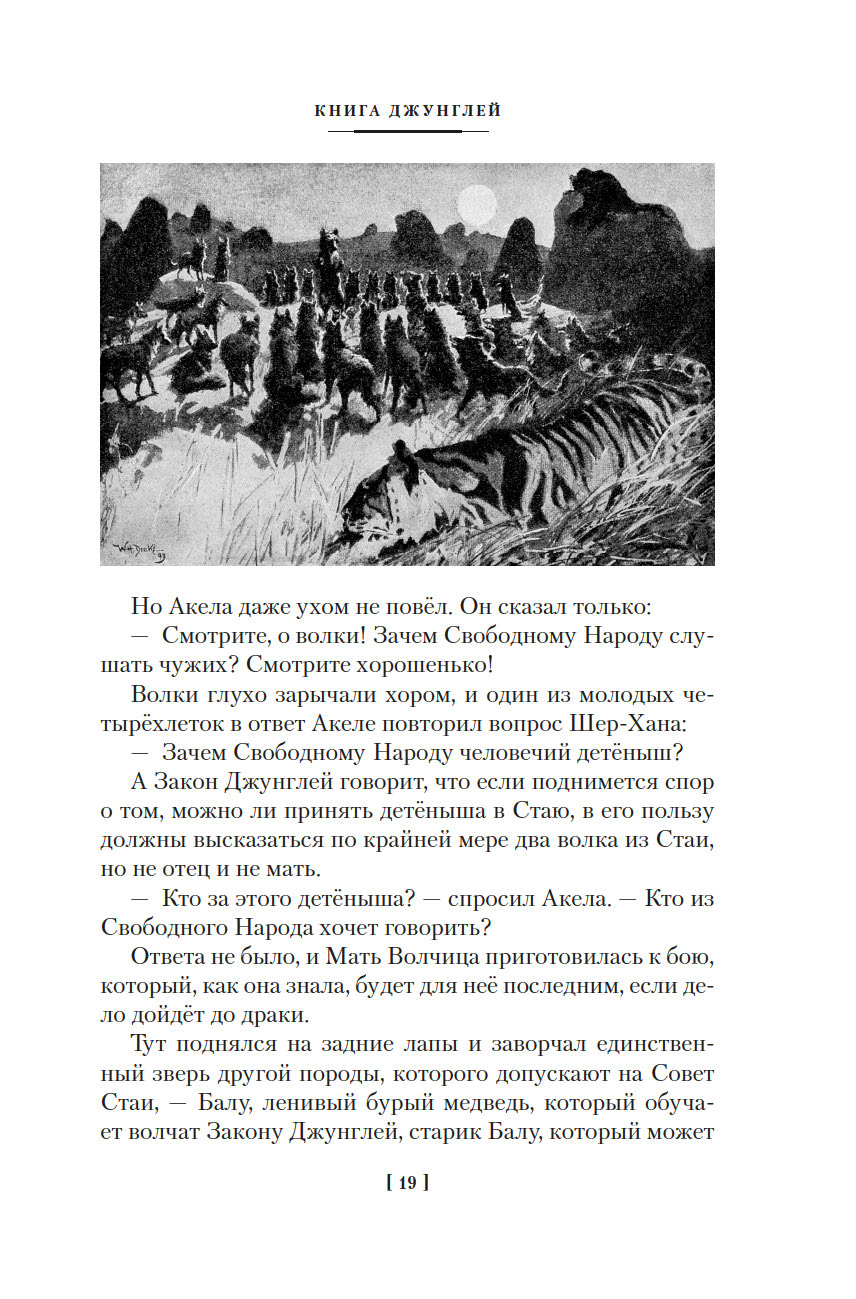 КНИГА ДЖУНГЛЕЙ

W.H. Drake 93

Но Акела даже ухом не повёл. Он сказал только:

— Смотрите, о волки! Зачем Свободному Народу слушать чужих? Смотрите хорошенько!

Волки глухо зарычали хором, и один из молодых четырёхлеток в ответ Акеле повторил вопрос Шер-Хана:

— Зачем Свободному Народу человечий детёныш?

А Закон Джунглей говорит, что если поднимется спор о том, можно ли принять детёныша в Стаю, в его пользу должны высказаться по крайней мере два волка из Стаи, но не отец и не мать.

— Кто за этого детёныша? — спросил Акела. — Кто из Свободного Народа хочет говорить?

Ответа не было, и Мать Волчица приготовилась к бою, который, как она знала, будет для неё последним, если дело дойдёт до драки.

Тут поднялся на задние лапы и заворчал единственный зверь другой породы, которого допускают на Совет Стаи, — Балу, ленивый бурый медведь, который обучает волчат Закону Джунглей, старик Балу, который может

[ 19 ]